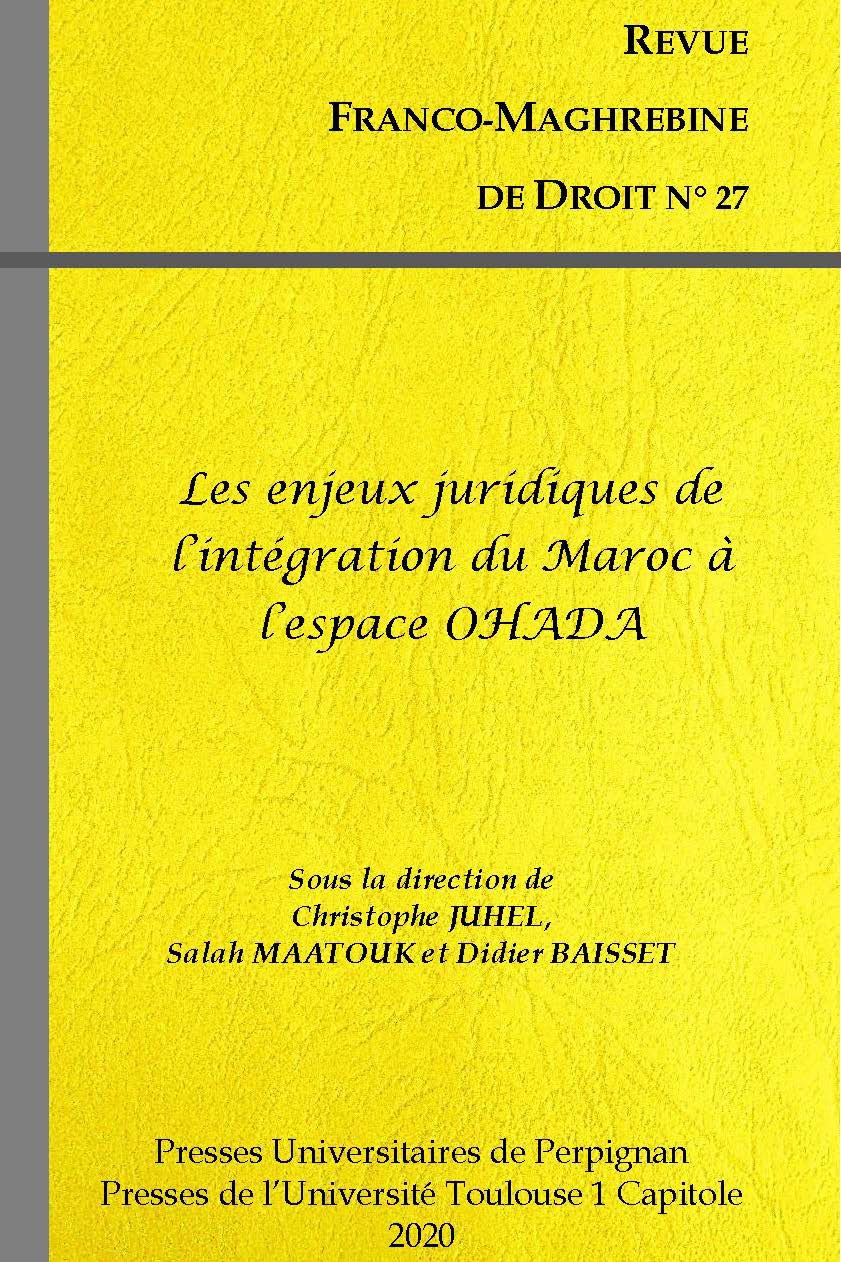 REVUE
FRANCO-MAGHREBINE
DE DROIT N° 27

Les enjeux juridiques de l'intégration du Maroc à l'espace OHADA

Sous la direction de
Christophe JUHEL,
Salah MAATOUK et Didier BAISSET

Presses Universitaires de Perpignan
Presses de l'Université Toulouse 1 Capitole
2020